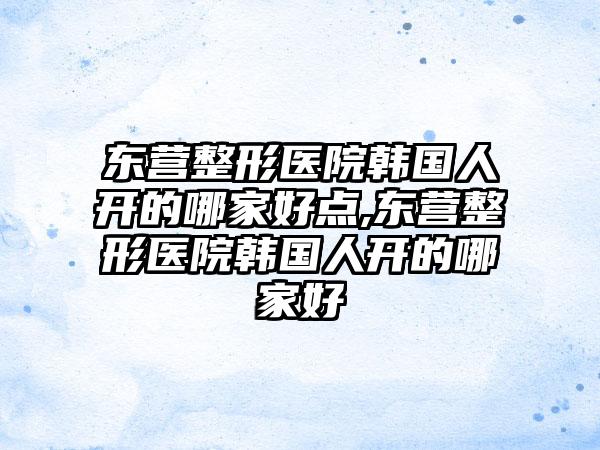 东营整形医院韩国人开的哪家好点,东营整形医院韩国人开的哪家好